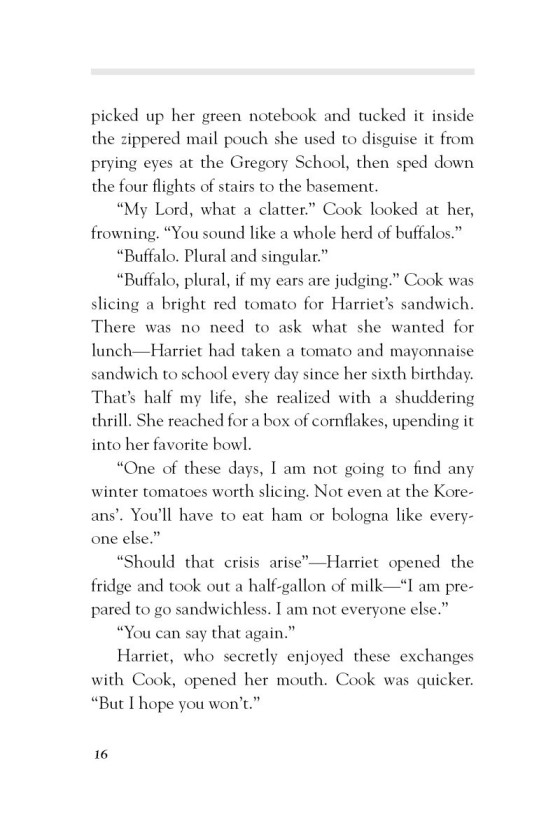 picked up her green notebook and tucked it inside the zippered mail pouch she used to disguise it from prying eyes at the Gregory School, then sped down the four flights of stairs to the basement.

"My Lord, what a clatter." Cook looked at her, frowning. "You sound like a whole herd of buffalos."

"Buffalo. Plural and singular."

"Buffalo, plural, if my ears are judging." Cook was slicing a bright red tomato for Harriet's sandwich. There was no need to ask what she wanted for lunch—Harriet had taken a tomato and mayonnaise sandwich to school every day since her sixth birthday. That's half my life, she realized with a shuddering thrill. She reached for a box of cornflakes, upending it into her favorite bowl.

"One of these days, I am not going to find any winter tomatoes worth slicing. Not even at the Koreans'. You'll have to eat ham or bologna like everyone else."

"Should that crisis arise"—Harriet opened the fridge and took out a half-gallon of milk—"I am prepared to go sandwichless. I am not everyone else."

"You can say that again."

Harriet, who secretly enjoyed these exchanges with Cook, opened her mouth. Cook was quicker. "But I hope you won't."

16